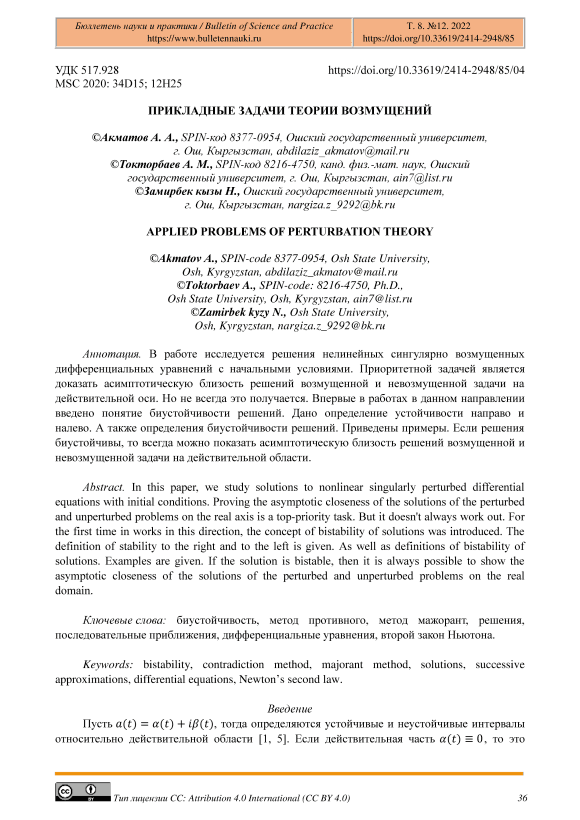 Бюллетень науки и практики / Bulletin of Science and Practice
https://www.bulletennauki.ru

Т. 8. №12. 2022
https://doi.org/10.33619/2414-2948/85

УДК 517.928
MSC 2020: 34D15; 12H25

https://doi.org/10.33619/2414-2948/85/04

ПРИКЛАДНЫЕ ЗАДАЧИ ТЕОРИИ ВОЗМУЩЕНИЙ

©Акматов А. А., SPIN-код 8377-0954, Ошский государственный университет, г. Ош, Кыргызстан, abdilaziz_akmatov@mail.ru
©Токторбаев А. М., SPIN-код 8216-4750, канд. физ.-мат. наук, Ошский государственный университет, г. Ош, Кыргызстан, ain7@list.ru
©Замирбек кызы Н., Ошский государственный университет, г. Ош, Кыргызстан, nargiza.z_9292@bk.ru

APPLIED PROBLEMS OF PERTURBATION THEORY

©Akmatov A., SPIN-code 8377-0954, Osh State University, Osh, Kyrgyzstan, abdilaziz_akmatov@mail.ru
©Toktorbaev A., SPIN-code: 8216-4750, Ph.D., Osh State University, Osh, Kyrgyzstan, ain7@list.ru
©Zamirbek kyzy N., Osh State University, Osh, Kyrgyzstan, nargiza.z_9292@bk.ru

Аннотация. В работе исследуется решения нелинейных сингулярно возмущенных дифференциальных уравнений с начальными условиями. Приоритетной задачей является доказать асимптотическую близость решений возмущенной и невозмущенной задачи на действительной оси. Но не всегда это получается. Впервые в работах в данном направлении введено понятие биустойчивости решений. Дано определение устойчивости направо и налево. А также определения биустойчивости решений. Приведены примеры. Если решения биустойчивы, то всегда можно показать асимптотическую близость решений возмущенной и невозмущенной задачи на действительной области.

Abstract. In this paper, we study solutions to nonlinear singularly perturbed differential equations with initial conditions. Proving the asymptotic closeness of the solutions of the perturbed and unperturbed problems on the real axis is a top-priority task. But it doesn't always work out. For the first time in works in this direction, the concept of bistability of solutions was introduced. The definition of stability to the right and to the left is given. As well as definitions of bistability of solutions. Examples are given. If the solution is bistable, then it is always possible to show the asymptotic closeness of the solutions of the perturbed and unperturbed problems on the real domain.

Ключевые слова: биустойчивость, метод противного, метод мажорант, решения, последовательные приближения, дифференциальные уравнения, второй закон Ньютона.

Keywords: bistability, contradiction method, majorant method, solutions, successive approximations, differential equations, Newton's second law.

Введение

Пусть $a(t) = \alpha(t) + i\beta(t)$, тогда определяются устойчивые и неустойчивые интервалы относительно действительной области [1, 5]. Если действительная часть $\alpha(t) \equiv 0$, то это

Тип лицензии CC: Attribution 4.0 International (CC BY 4.0)

36